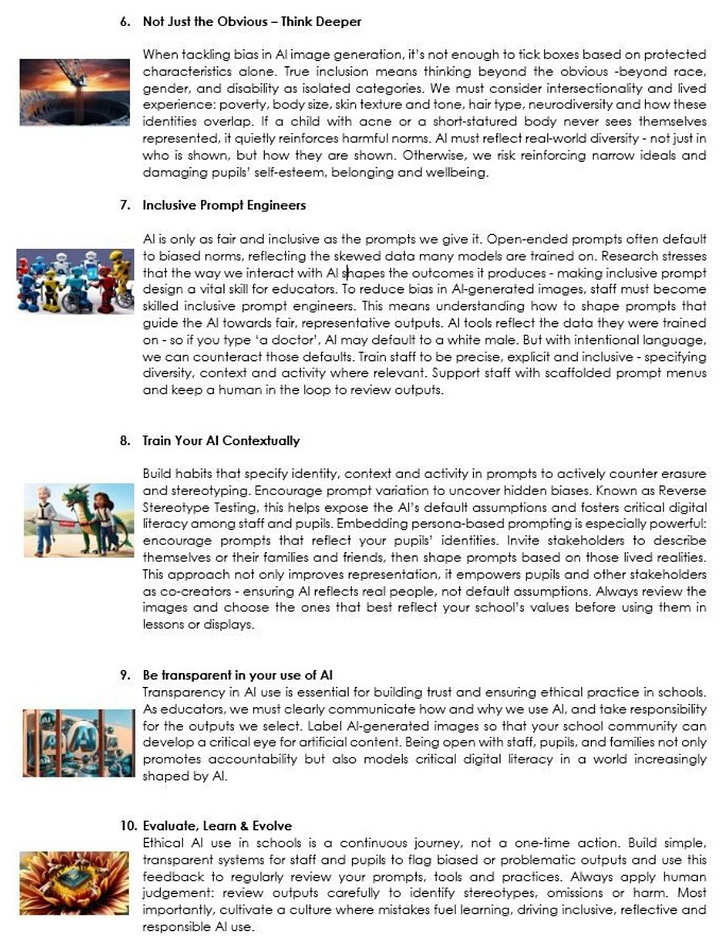 6. Not Just the Obvious – Think Deeper

When tackling bias in AI image generation, it's not enough to tick boxes based on protected characteristics alone. True inclusion means thinking beyond the obvious -beyond race, gender, and disability as isolated categories. We must consider intersectionality and lived experience: poverty, body size, skin texture and tone, hair type, neurodiversity and how these identities overlap. If a child with acne or a short-statured body never sees themselves represented, it quietly reinforces harmful norms. AI must reflect real-world diversity - not just in who is shown, but how they are shown. Otherwise, we risk reinforcing narrow ideals and damaging pupils' self-esteem, belonging and wellbeing.

7. Inclusive Prompt Engineers

AI is only as fair and inclusive as the prompts we give it. Open-ended prompts often default to biased norms, reflecting the skewed data many models are trained on. Research stresses that the way we interact with AI shapes the outcomes it produces - making inclusive prompt design a vital skill for educators. To reduce bias in AI-generated images, staff must become skilled inclusive prompt engineers. This means understanding how to shape prompts that guide the AI towards fair, representative outputs. AI tools reflect the data they were trained on - so if you type 'a doctor', AI may default to a white male. But with intentional language, we can counteract those defaults. Train staff to be precise, explicit and inclusive - specifying diversity, context and activity where relevant. Support staff with scaffolded prompt menus and keep a human in the loop to review outputs.

8. Train Your AI Contextually

Build habits that specify identity, context and activity in prompts to actively counter erasure and stereotyping. Encourage prompt variation to uncover hidden biases. Known as Reverse Stereotype Testing, this helps expose the AI's default assumptions and fosters critical digital literacy among staff and pupils. Embedding persona-based prompting is especially powerful: encourage prompts that reflect your pupils' identities. Invite stakeholders to describe themselves or their families and friends, then shape prompts based on those lived realities. This approach not only improves representation, it empowers pupils and other stakeholders as co-creators - ensuring AI reflects real people, not default assumptions. Always review the images and choose the ones that best reflect your school's values before using them in lessons or displays.

9. Be transparent in your use of AI
Transparency in AI use is essential for building trust and ensuring ethical practice in schools. As educators, we must clearly communicate how and why we use AI, and take responsibility for the outputs we select. Label AI-generated images so that your school community can develop a critical eye for artificial content. Being open with staff, pupils, and families not only promotes accountability but also models critical digital literacy in a world increasingly shaped by AI.

10. Evaluate, Learn & Evolve
Ethical AI use in schools is a continuous journey, not a one-time action. Build simple, transparent systems for staff and pupils to flag biased or problematic outputs and use this feedback to regularly review your prompts, tools and practices. Always apply human judgement: review outputs carefully to identify stereotypes, omissions or harm. Most importantly, cultivate a culture where mistakes fuel learning, driving inclusive, reflective and responsible AI use.